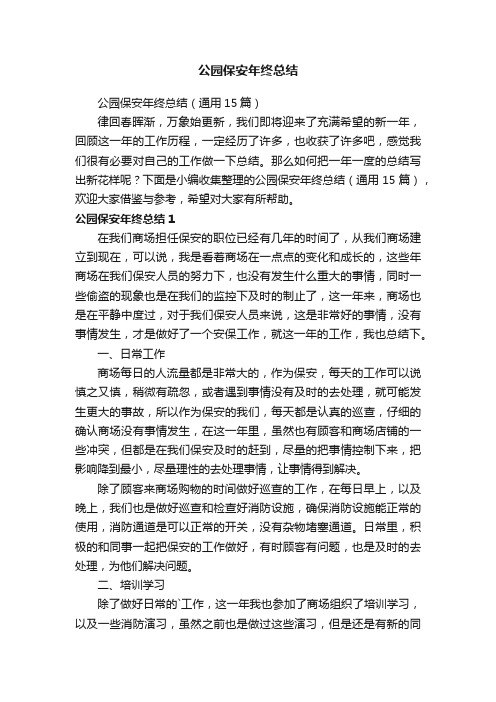 公园保安年终总结

公园保安年终总结（通用15篇）

律回春晖渐，万象始更新，我们即将迎来了充满希望的新一年，回顾这一年的工作历程，一定经历了许多，也收获了许多吧，感觉我们很有必要对自己的工作做一下总结。那么如何把一年一度的总结写出新花样呢？下面是小编收集整理的公园保安年终总结（通用15篇），欢迎大家借鉴与参考，希望对大家有所帮助。

公园保安年终总结1

在我们商场担任保安的职位已经有几年的时间了，从我们商场建立到现在，可以说，我是看着商场在一点点的变化和成长的，这些年商场在我们保安人员的努力下，也没有发生什么重大的事情，同时一些偷盗的现象也是在我们的监控下及时的制止了，这一年来，商场也是在平静中度过，对于我们保安人员来说，这是非常好的事情，没有事情发生，才是做好了一个安保工作，就这一年的工作，我也总结下。

一、日常工作

商场每日的人流量都是非常大的，作为保安，每天的工作可以说慎之又慎，稍微有疏忽，或者遇到事情没有及时的去处理，就可能发生更大的事故，所以作为保安的我们，每天都是认真的巡查，仔细的确认商场没有事情发生，在这一年里，虽然也有顾客和商场店铺的一些冲突，但都是在我们保安及时的赶到，尽量的把事情控制下来，把影响降到最小，尽量理性的去处理事情，让事情得到解决。

除了顾客来商场购物的时间做好巡查的工作，在每日早上，以及晚上，我们也是做好巡查和检查好消防设施，确保消防设施能正常的使用，消防通道是可以正常的开关，没有杂物堵塞通道。日常里，积极的和同事一起把保安的工作做好，有时顾客有问题，也是及时的去处理，为他们解决问题。

二、培训学习

除了做好日常的`工作，这一年我也参加了商场组织了培训学习，以及一些消防演习，虽然之前也是做过这些演习，但是还是有新的同